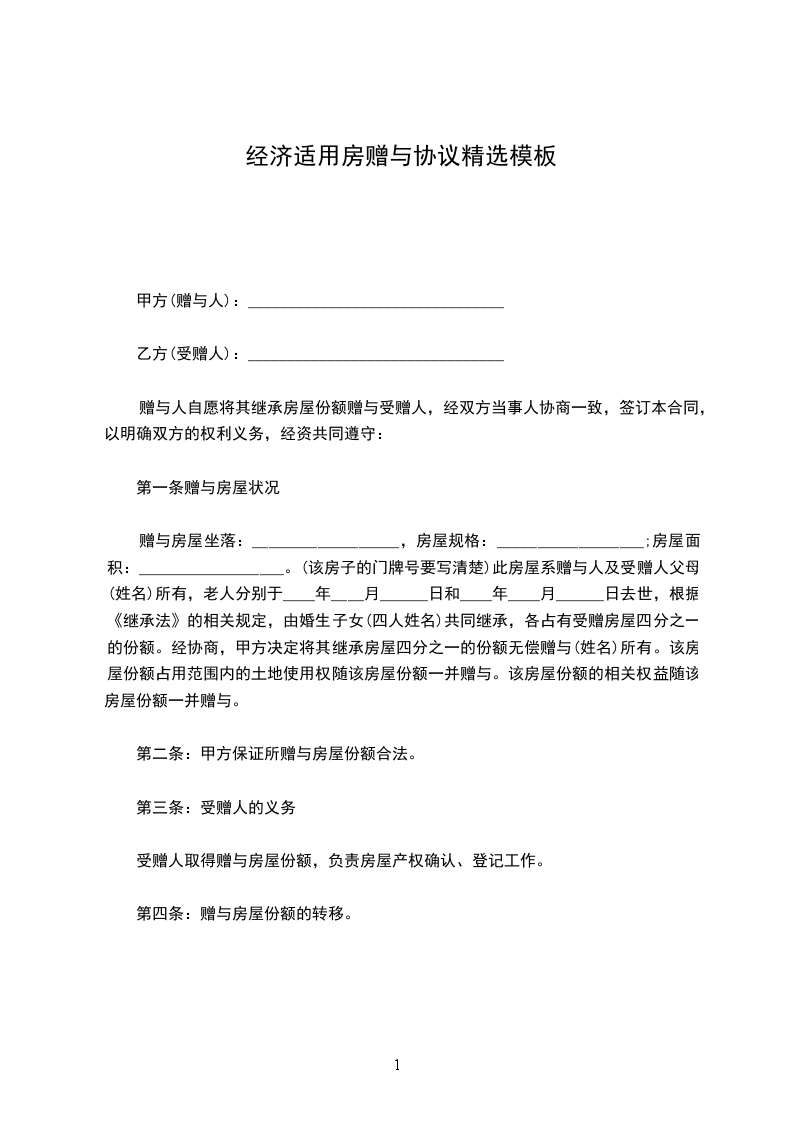 经济适用房赠与协议精选模板

甲方(赠与人)：________________________________

乙方(受赠人)：________________________________

赠与人自愿将其继承房屋份额赠与受赠人，经双方当事人协商一致，签订本合同，以明确双方的权利义务，经资共同遵守：

第一条赠与房屋状况

赠与房屋坐落：__________________，房屋规格：__________________;房屋面积：__________________。(该房子的门牌号要写清楚)此房屋系赠与人及受赠人父母(姓名)所有，老人分别于____年____月______日和____年____月______日去世，根据《继承法》的相关规定，由婚生子女(四人姓名)共同继承，各占有受赠房屋四分之一的份额。经协商，甲方决定将其继承房屋四分之一的份额无偿赠与(姓名)所有。该房屋份额占用范围内的土地使用权随该房屋份额一并赠与。该房屋份额的相关权益随该房屋份额一并赠与。

第二条：甲方保证所赠与房屋份额合法。

第三条：受赠人的义务

受赠人取得赠与房屋份额，负责房屋产权确认、登记工作。

第四条：赠与房屋份额的转移。

1